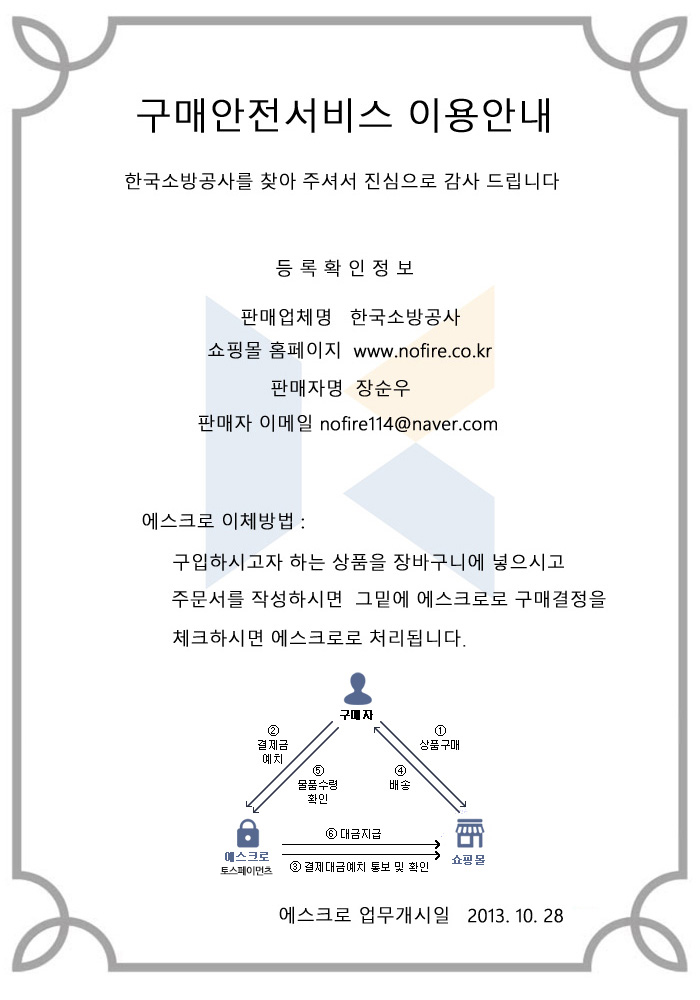 구매안전서비스 이용안내

한국소방공사를 찾아 주셔서 진심으로 감사 드립니다

등 록 확 인 정 보

판매업체명 한국소방공사

쇼핑몰 홈페이지 www.nofire.co.kr

판매자명 장순우

판매자 이메일 nofire114@naver.com

에스크로 이체방법 :

구입하시고자 하는 상품을 장바구니에 넣으시고 주문서를 작성하시면 그밑에 에스크로로 구매결정을 체크하시면 에스크로로 처리됩니다.

구매자

② 결제금 예치

① 상품구매

⑤ 물품수령 확인

④ 배송

에스크로
토스페이먼츠

⑥ 대금지급

③ 결제대금예치 통보 및 확인

쇼핑몰

에스크로 업무개시일 2013. 10. 28